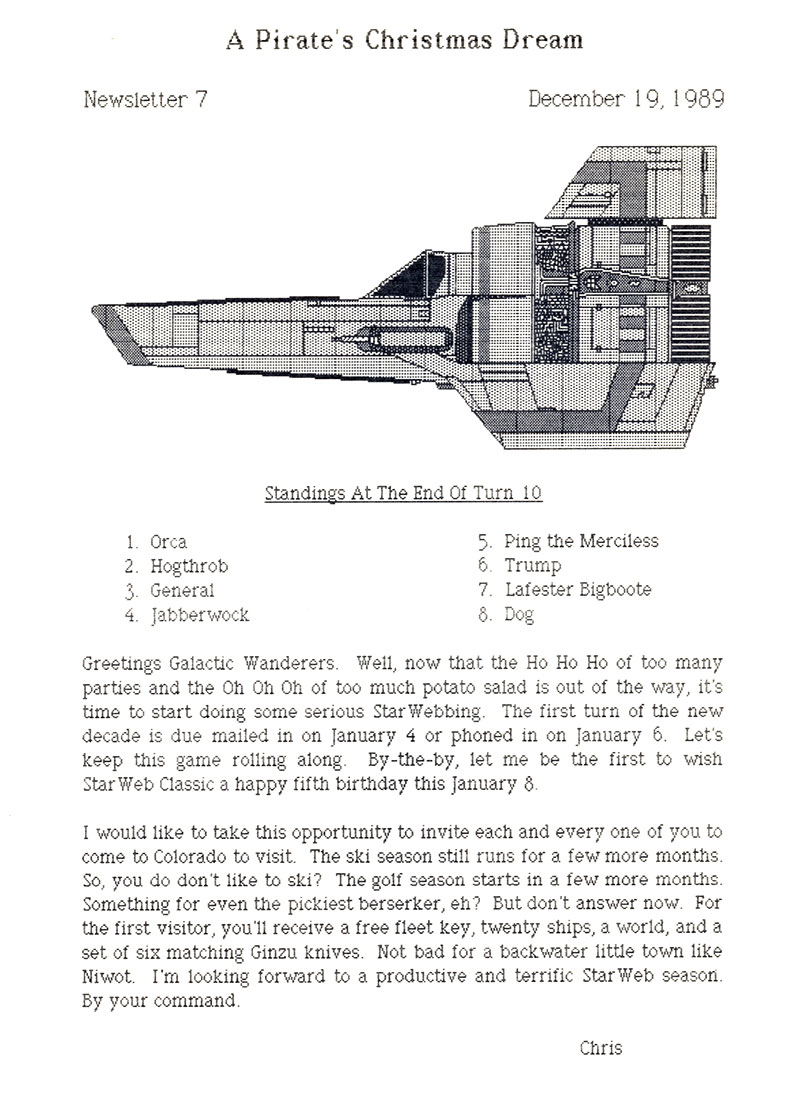 A Pirate's Christmas Dream

Newsletter 7

December 19, 1989

Standings At The End Of Turn 10

1. Orca
2. Hogthrob
3. General
4. Jabberwock

5. Ping the Merciless
6. Trump
7. Lafester Bigboote
8. Dog

Greetings Galactic Wanderers. Well, now that the Ho Ho Ho of too many parties and the Oh Oh Oh of too much potato salad is out of the way, it's time to start doing some serious StarWebbing. The first turn of the new decade is due mailed in on January 4 or phoned in on January 6. Let's keep this game rolling along. By-the-by, let me be the first to wish StarWeb Classic a happy fifth birthday this January 8.

I would like to take this opportunity to invite each and every one of you to come to Colorado to visit. The ski season still runs for a few more months. So, you do don't like to ski? The golf season starts in a few more months. Something for even the pickiest berserker, eh? But don't answer now. For the first visitor, you'll receive a free fleet key, twenty ships, a world, and a set of six matching Ginzu knives. Not bad for a backwater little town like Niwot. I'm looking forward to a productive and terrific StarWeb season. By your command.

Chris